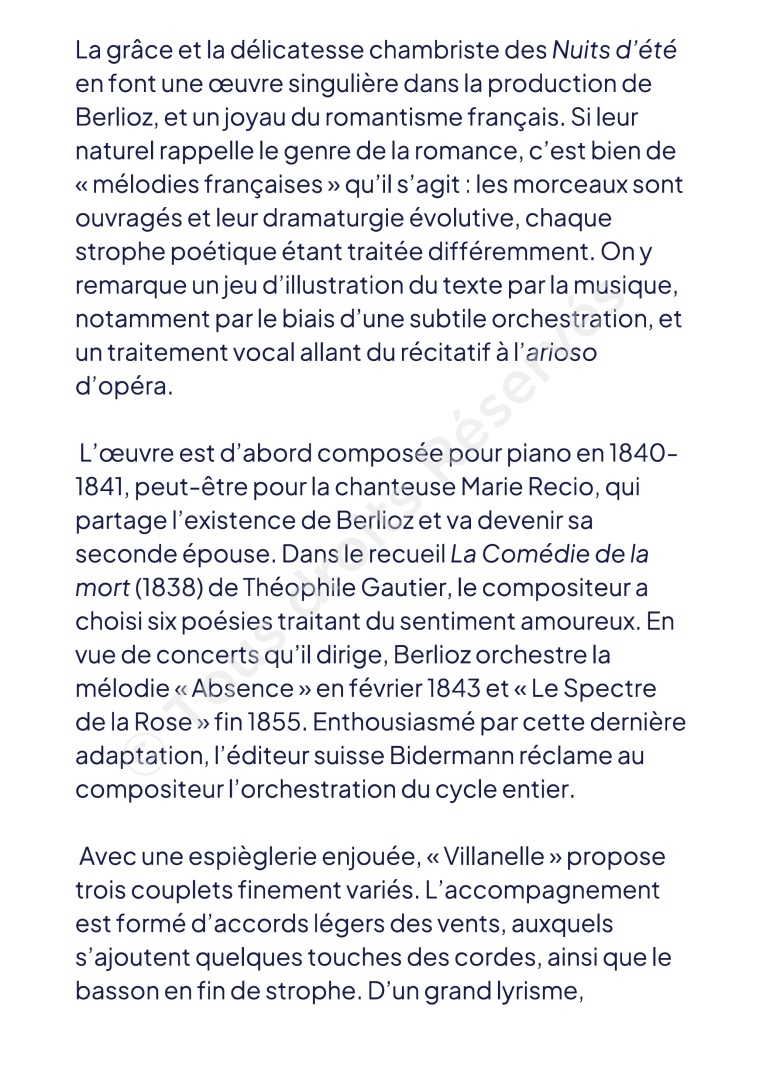 La grâce et la délicatesse chambriste des Nuits d'été en font une œuvre singulière dans la production de Berlioz, et un joyau du romantisme français. Si leur naturel rappelle le genre de la romance, c'est bien de « mélodies françaises » qu'il s'agit : les morceaux sont ouvragés et leur dramaturgie évolutive, chaque strophe poétique étant traitée différemment. On y remarque un jeu d'illustration du texte par la musique, notamment par le biais d'une subtile orchestration, et un traitement vocal allant du récitatif à l'arioso d'opéra.

L'œuvre est d'abord composée pour piano en 1840-1841, peut-être pour la chanteuse Marie Recio, qui partage l'existence de Berlioz et va devenir sa seconde épouse. Dans le recueil La Comédie de la mort (1838) de Théophile Gautier, le compositeur a choisi six poésies traitant du sentiment amoureux. En vue de concerts qu'il dirige, Berlioz orchestre la mélodie « Absence » en février 1843 et « Le Spectre de la Rose » fin 1855. Enthousiasmé par cette dernière adaptation, l'éditeur suisse Bidermann réclame au compositeur l'orchestration du cycle entier.

Avec une espièglerie enjouée, « Villanelle » propose trois couplets finement variés. L'accompagnement est formé d'accords légers des vents, auxquels s'ajoutent quelques touches des cordes, ainsi que le basson en fin de strophe. D'un grand lyrisme,

© Tous droits réservés